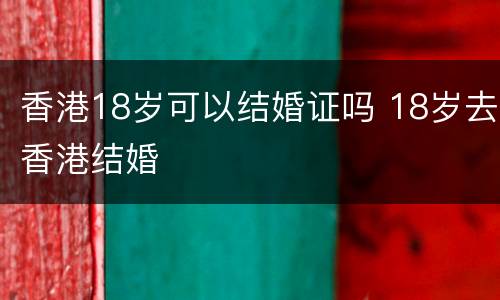 香港18岁可以结婚证吗 18岁去香港结婚